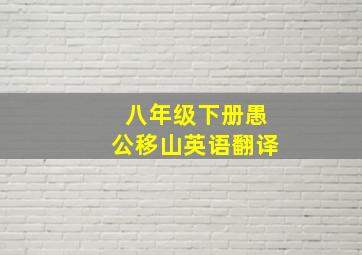 八年级下册愚公移山英语翻译